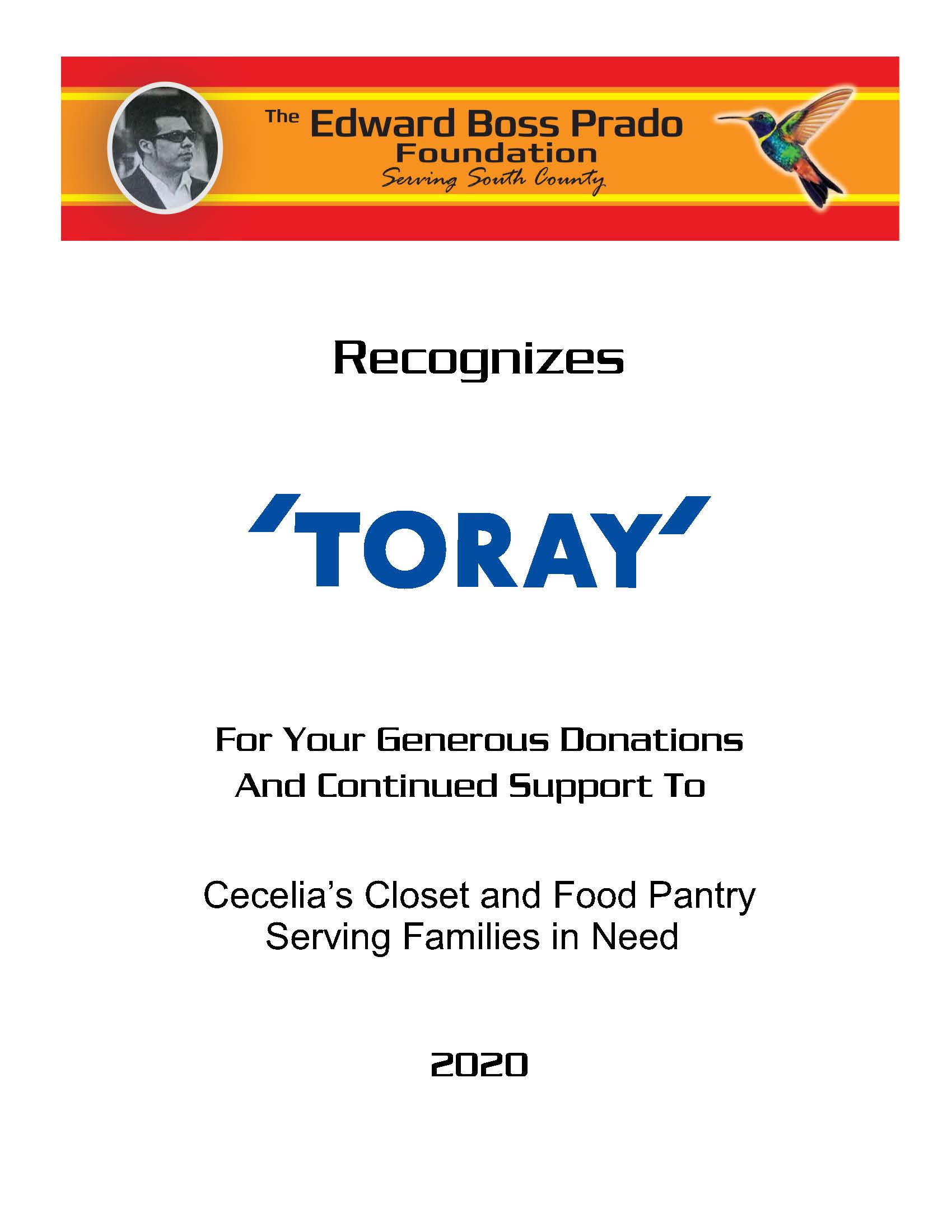 The Edward Boss Prado Foundation
Serving South County

Recognizes

'TORAY'

For Your Generous Donations
And Continued Support To

Cecelia's Closet and Food Pantry
Serving Families in Need

2020